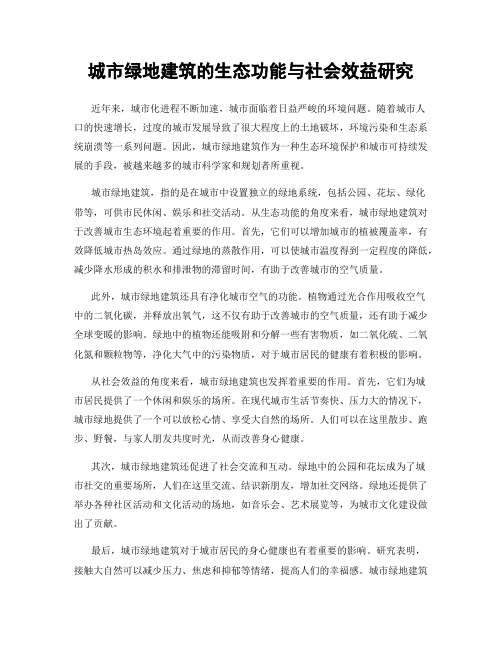 城市绿地建筑的生态功能与社会效益研究

近年来，城市化进程不断加速，城市面临着日益严峻的环境问题。随着城市人口的快速增长，过度的城市发展导致了很大程度上的土地破坏，环境污染和生态系统崩溃等一系列问题。因此，城市绿地建筑作为一种生态环境保护和城市可持续发展的手段，被越来越多的城市科学家和规划者所重视。

城市绿地建筑，指的是在城市中设置独立的绿地系统，包括公园、花坛、绿化带等，可供市民休闲、娱乐和社交活动。从生态功能的角度来看，城市绿地建筑对于改善城市生态环境起着重要的作用。首先，它们可以增加城市的植被覆盖率，有效降低城市热岛效应。通过绿地的蒸散作用，可以使城市温度得到一定程度的降低，减少降水形成的积水和排泄物的滞留时间，有助于改善城市的空气质量。

此外，城市绿地建筑还具有净化城市空气的功能。植物通过光合作用吸收空气中的二氧化碳，并释放出氧气，这不仅有助于改善城市的空气质量，还有助于减少全球变暖的影响。绿地中的植物还能吸附和分解一些有害物质，如二氧化硫、二氧化氮和颗粒物等，净化大气中的污染物质，对于城市居民的健康有着积极的影响。

从社会效益的角度来看，城市绿地建筑也发挥着重要的作用。首先，它们为城市居民提供了一个休闲和娱乐的场所。在现代城市生活节奏快、压力大的情况下，城市绿地提供了一个可以放松心情、享受大自然的场所。人们可以在这里散步、跑步、野餐，与家人朋友共度时光，从而改善身心健康。

其次，城市绿地建筑还促进了社会交流和互动。绿地中的公园和花坛成为了城市社交的重要场所，人们在这里交流、结识新朋友，增加社交网络。绿地还提供了举办各种社区活动和文化活动的场地，如音乐会、艺术展览等，为城市文化建设做出了贡献。

最后，城市绿地建筑对于城市居民的身心健康也有着重要的影响。研究表明，接触大自然可以减少压力、焦虑和抑郁等情绪，提高人们的幸福感。城市绿地建筑